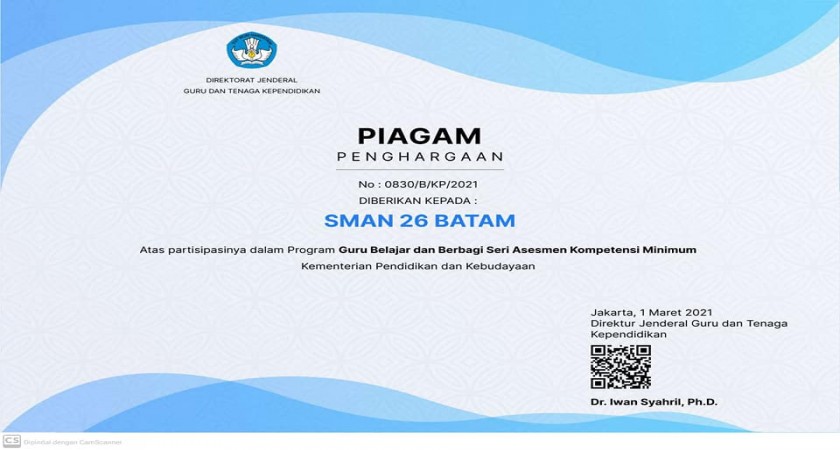 DIREKTORAT JENDERAL
GURU DAN TENAGA KEPENDIDIKAN

PIAGAM
PENGHARGAAN

No : 0830/B/KP/2021
DIBERIKAN KEPADA :

SMAN 26 BATAM

Atas partisipasinya dalam Program Guru Belajar dan Berbagi Seri Asesmen Kompetensi Minimum
Kementerian Pendidikan dan Kebudayaan

Jakarta, 1 Maret 2021
Direktur Jenderal Guru dan Tenaga Kependidikan

Dr. Iwan Syahril, Ph.D.

CS Dipindai dengan CamScanner